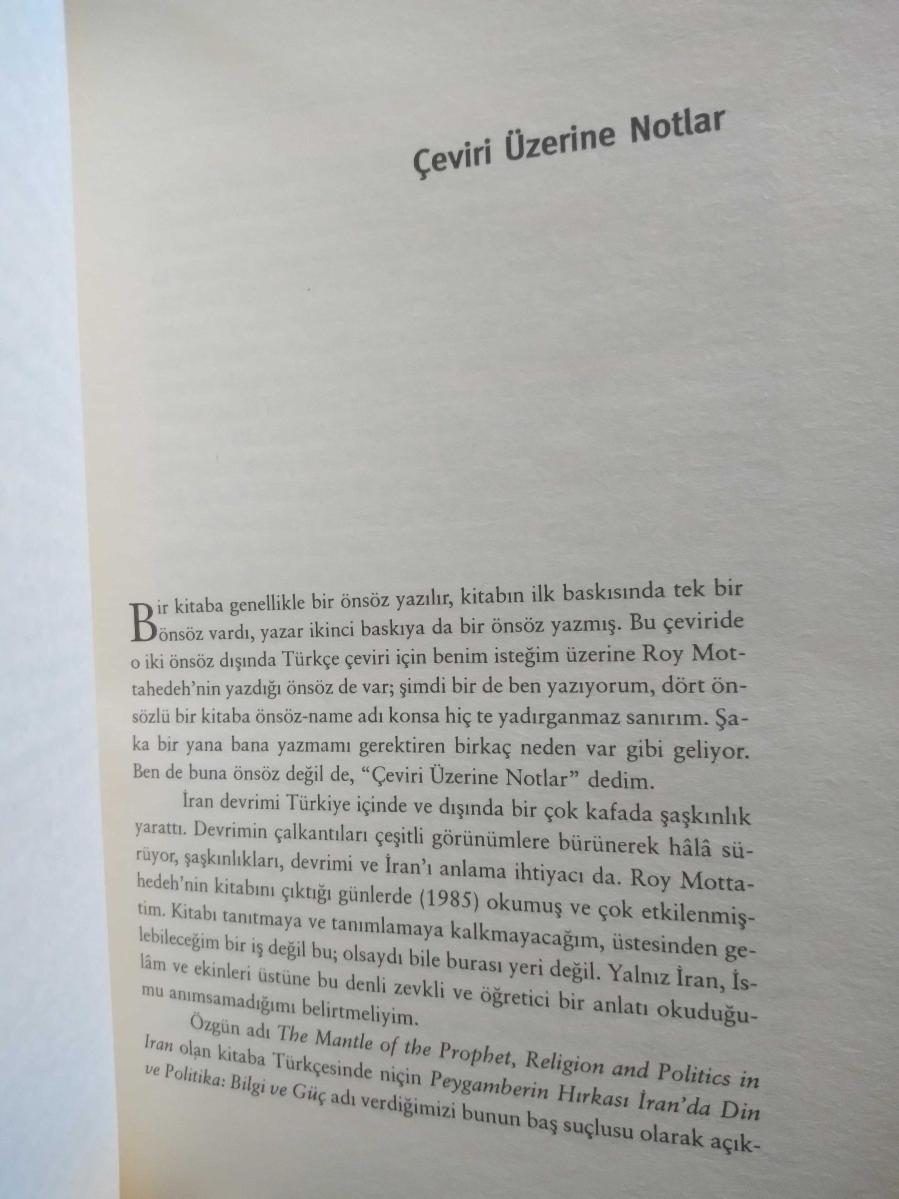 Çeviri Üzerine Notlar

Bir kitaba genellikle bir önsöz yazılır, kitabın ilk baskısında tek bir önsöz vardı, yazar ikinci baskıya da bir önsöz yazmış. Bu çeviride o iki önsöz dışında Türkçe çeviri için benim isteğim üzerine Roy Mottahedeh'nin yazdığı önsöz de var; şimdi bir de ben yazıyorum, dört önsözlü bir kitaba önsöz-name adı konsa hiç te yadırganmaz sanırım. Şaka bir yana bana yazmamı gerektiren birkaç neden var gibi geliyor. Ben de buna önsöz değil de, "Çeviri Üzerine Notlar" dedim.

İran devrimi Türkiye içinde ve dışında bir çok kafada şaşkınlık yarattı. Devrimin çalkantıları çeşitli görünümlere bürünerek hâlâ sürüyor, şaşkınlıkları, devrimi ve İran'ı anlama ihtiyacı da. Roy Mottahedeh'nin kitabını çıktığı günlerde (1985) okumuş ve çok etkilenmiştim. Kitabı tanıtmaya ve tanımlamaya kalkmayacağım, üstesinden gelebileceğim bir iş değil bu; olsaydı bile burası yeri değil. Yalnız İran, İslâm ve ekinleri üstüne bu denli zevkli ve öğretici bir anlatı okuduğumu anımsamadığımı belirtmeliyim.

Özgün adı The Mantle of the Prophet, Religion and Politics in Iran olan kitaba Türkçesinde niçin Peygamberin Hırkası İran'da Din ve Politika: Bilgi ve Güç adı verdiğimizi bunun baş suçlusu olarak açık-